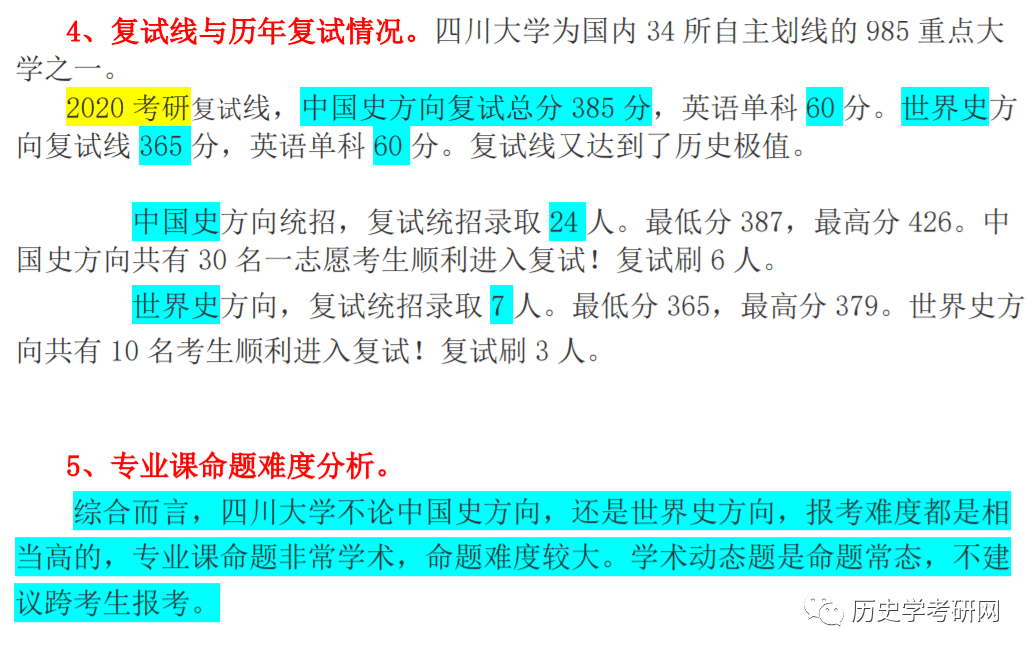 4、复试线与历年复试情况。四川大学为国内 34 所自主划线的 985 重点大学之一。

2020 考研复试线，中国史方向复试总分 385 分，英语单科 60 分。世界史方向复试线 365 分，英语单科 60 分。复试线又达到了历史极值。

中国史方向统招，复试统招录取 24 人。最低分 387，最高分 426。中国史方向共有 30 名一志愿考生顺利进入复试！复试刷 6 人。

世界史方向，复试统招录取 7 人。最低分 365，最高分 379。世界史方向共有 10 名考生顺利进入复试！复试刷 3 人。

5、专业课命题难度分析。

综合而言，四川大学不论中国史方向，还是世界史方向，报考难度都是相当高的，专业课命题非常学术，命题难度较大。学术动态题是命题常态，不建议跨考生报考。

历史学考研网